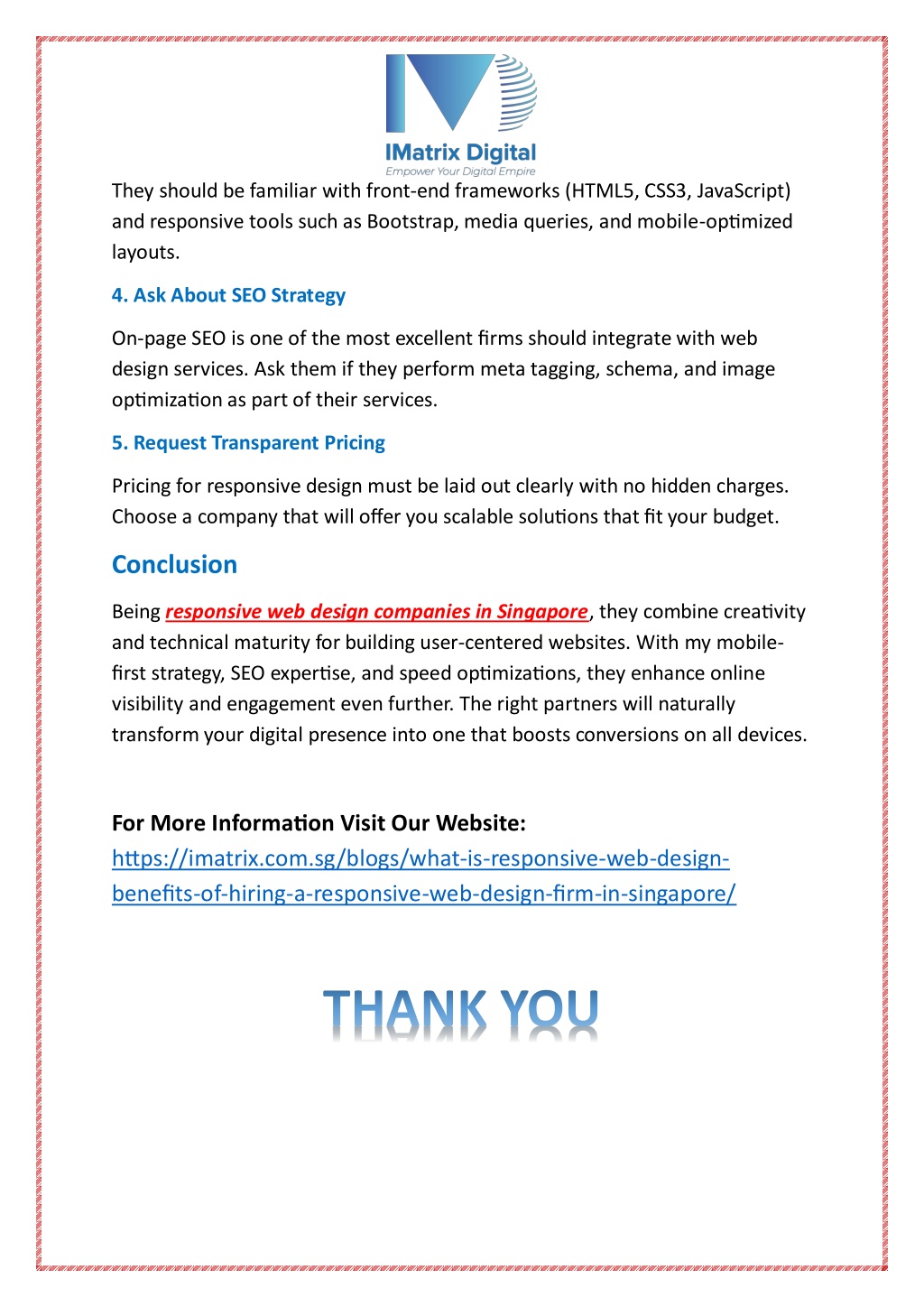 IMatrix Digital
Empower Your Digital Empire

They should be familiar with front-end frameworks (HTML5, CSS3, JavaScript) and responsive tools such as Bootstrap, media queries, and mobile-optimized layouts.

4. Ask About SEO Strategy

On-page SEO is one of the most excellent firms should integrate with web design services. Ask them if they perform meta tagging, schema, and image optimization as part of their services.

5. Request Transparent Pricing

Pricing for responsive design must be laid out clearly with no hidden charges. Choose a company that will offer you scalable solutions that fit your budget.

Conclusion

Being responsive web design companies in Singapore, they combine creativity and technical maturity for building user-centered websites. With my mobile-first strategy, SEO expertise, and speed optimizations, they enhance online visibility and engagement even further. The right partners will naturally transform your digital presence into one that boosts conversions on all devices.

For More Information Visit Our Website:
https://imatrix.com.sg/blogs/what-is-responsive-web-design-benefits-of-hiring-a-responsive-web-design-firm-in-singapore/

THANK YOU